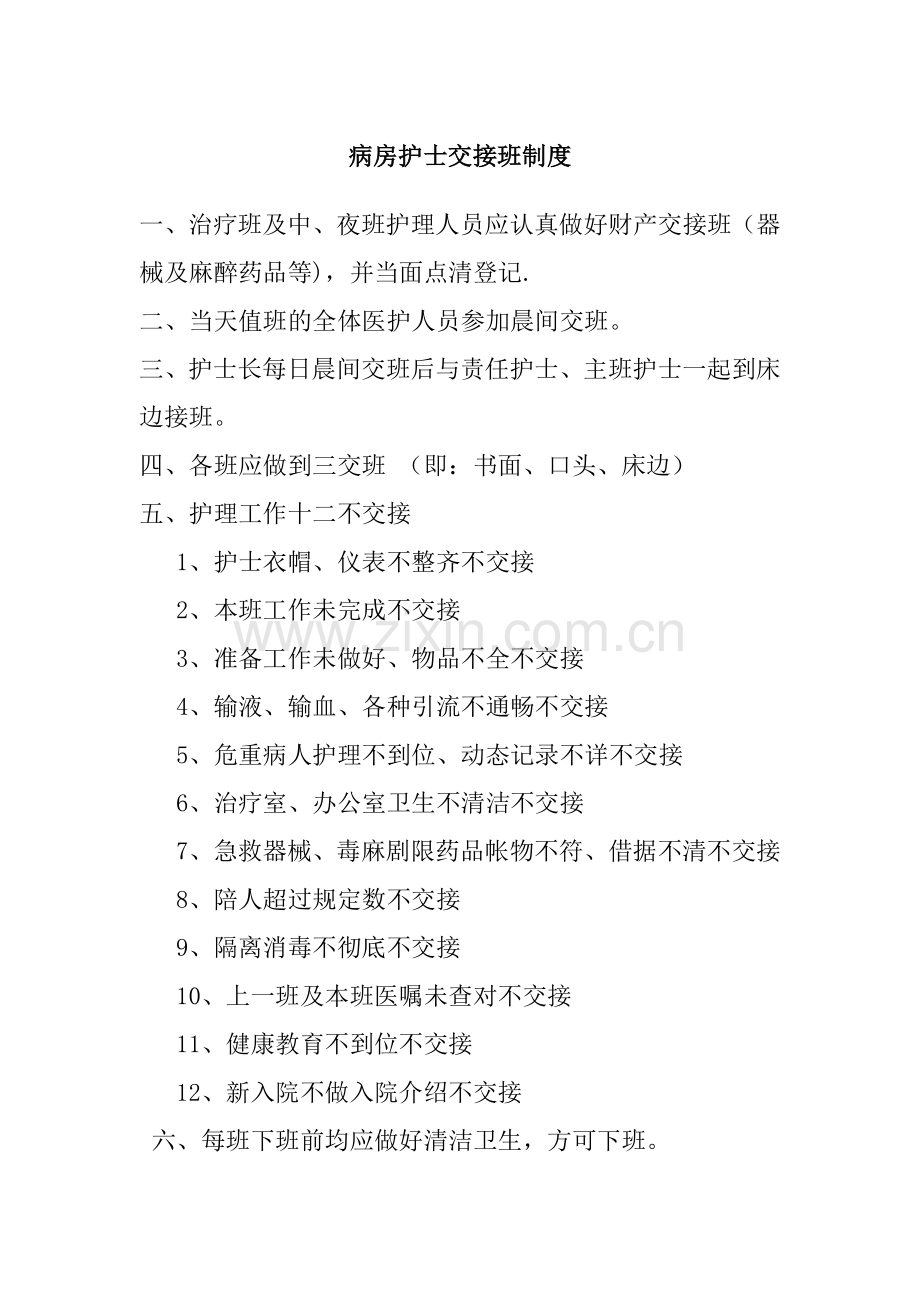 病房护士交接班制度

一、治疗班及中、夜班护理人员应认真做好财产交接班（器械及麻醉药品等)，并当面点清登记.

二、当天值班的全体医护人员参加晨间交班。

三、护士长每日晨间交班后与责任护士、主班护士一起到床边接班。

四、各班应做到三交班 （即：书面、口头、床边）

五、护理工作十二不交接

1、护士衣帽、仪表不整齐不交接

2、本班工作未完成不交接

3、准备工作未做好、物品不全不交接

4、输液、输血、各种引流不通畅不交接

5、危重病人护理不到位、动态记录不详不交接

6、治疗室、办公室卫生不清洁不交接

7、急救器械、毒麻剧限药品帐物不符、借据不清不交接

8、陪人超过规定数不交接

9、隔离消毒不彻底不交接

10、上一班及本班医嘱未查对不交接

11、健康教育不到位不交接

12、新入院不做入院介绍不交接

六、每班下班前均应做好清洁卫生，方可下班。

www.zixin.com.cn